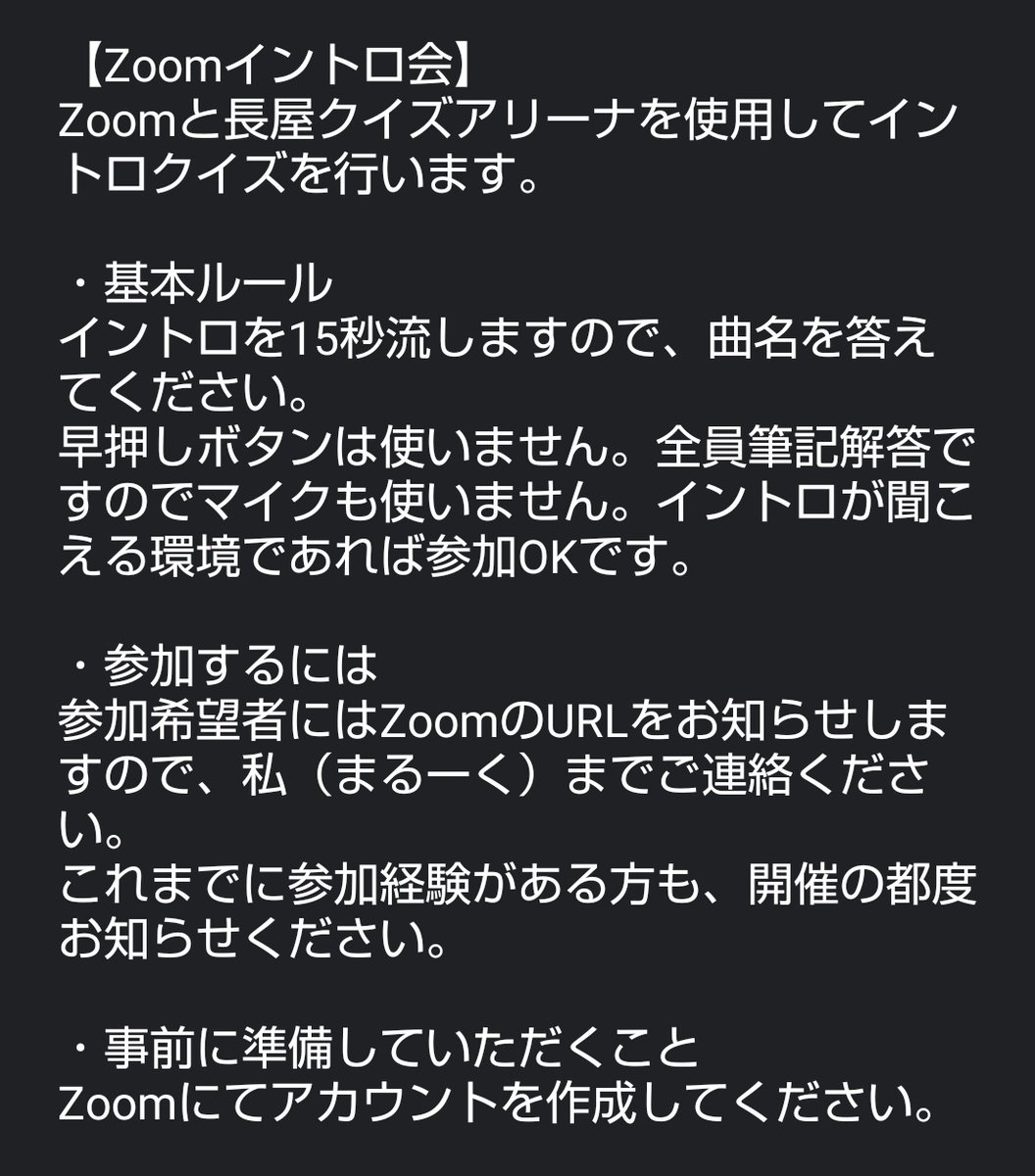 【Zoomイントロ会】
Zoomと長屋クイズアリーナを使用してイントロクイズを行います。

・基本ルール
イントロを15秒流しますので、曲名を答えてください。
早押しボタンは使いません。全員筆記解答ですのでマイクも使いません。イントロが聞こえる環境であれば参加OKです。

・参加するには
参加希望者にはZoomのURLをお知らせしますので、私（まるーく）までご連絡ください。
これまでに参加経験がある方も、開催の都度お知らせください。

・事前に準備していただくこと
Zoomにてアカウントを作成してください。